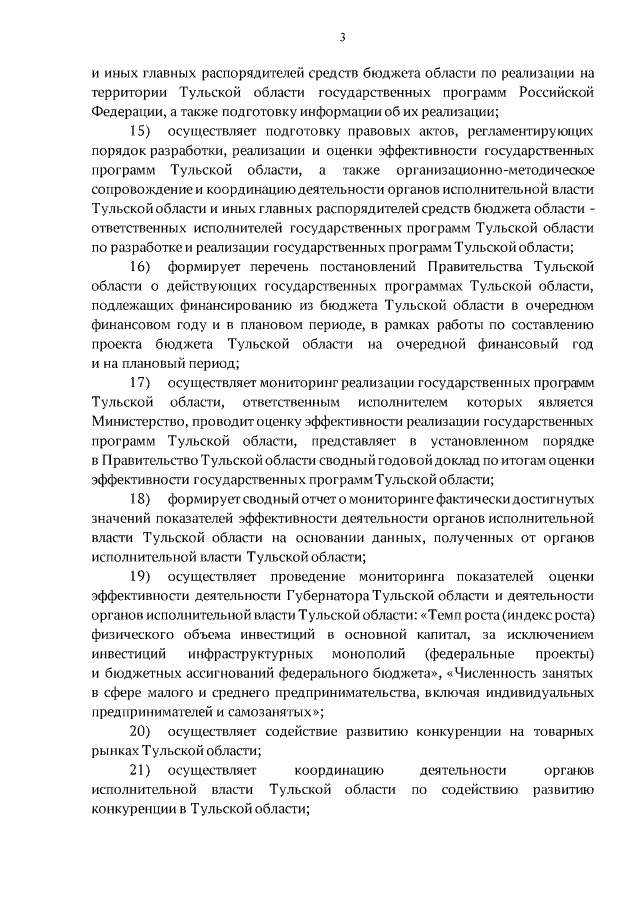 3

и иных главных распорядителей средств бюджета области по реализации на территории Тульской области государственных программ Российской Федерации, а также подготовку информации об их реализации;

15) осуществляет подготовку правовых актов, регламентирующих порядок разработки, реализации и оценки эффективности государственных программ Тульской области, а также организационно-методическое сопровождение и координацию деятельности органов исполнительной власти Тульской области и иных главных распорядителей средств бюджета области - ответственных исполнителей государственных программ Тульской области по разработке и реализации государственных программ Тульской области;

16) формирует перечень постановлений Правительства Тульской области о действующих государственных программах Тульской области, подлежащих финансированию из бюджета Тульской области в очередном финансовом году и в плановом периоде, в рамках работы по составлению проекта бюджета Тульской области на очередной финансовый год и на плановый период;

17) осуществляет мониторинг реализации государственных программ Тульской области, ответственным исполнителем которых является Министерство, проводит оценку эффективности реализации государственных программ Тульской области, представляет в установленном порядке в Правительство Тульской области сводный годовой доклад по итогам оценки эффективности государственных программ Тульской области;

18) формирует сводный отчет о мониторинге фактически достигнутых значений показателей эффективности деятельности органов исполнительной власти Тульской области на основании данных, полученных от органов исполнительной власти Тульской области;

19) осуществляет проведение мониторинга показателей оценки эффективности деятельности Губернатора Тульской области и деятельности органов исполнительной власти Тульской области: «Темп роста (индекс роста) физического объема инвестиций в основной капитал, за исключением инвестиций инфраструктурных монополий (федеральные проекты) и бюджетных ассигнований федерального бюджета», «Численность занятых в сфере малого и среднего предпринимательства, включая индивидуальных предпринимателей и самозанятых»;

20) осуществляет содействие развитию конкуренции на товарных рынках Тульской области;

21) осуществляет координацию деятельности органов исполнительной власти Тульской области по содействию развитию конкуренции в Тульской области;